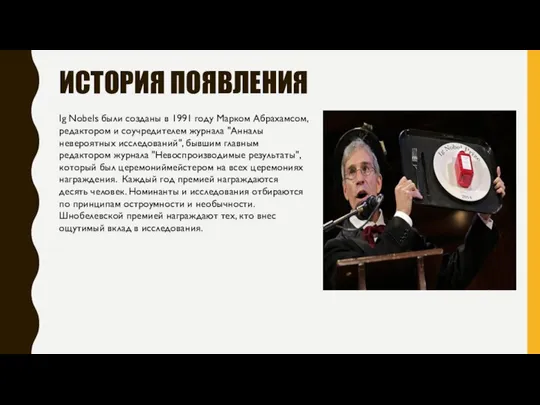 ИСТОРИЯ ПОЯВЛЕНИЯ

Ig Nobels были созданы в 1991 году Марком Абрахамсом, редактором и соучредителем журнала "Анналы невероятных исследований", бывшим главным редактором журнала "Невоспроизводимые результаты", который был церемониймейстером на всех церемониях награждения. Каждый год премией награждаются десять человек. Номинанты и исследования отбираются по принципам остроумности и необычности. Шнобелевской премией награждают тех, кто внес ощутимый вклад в исследования.

Ig Nobel Prize
2014